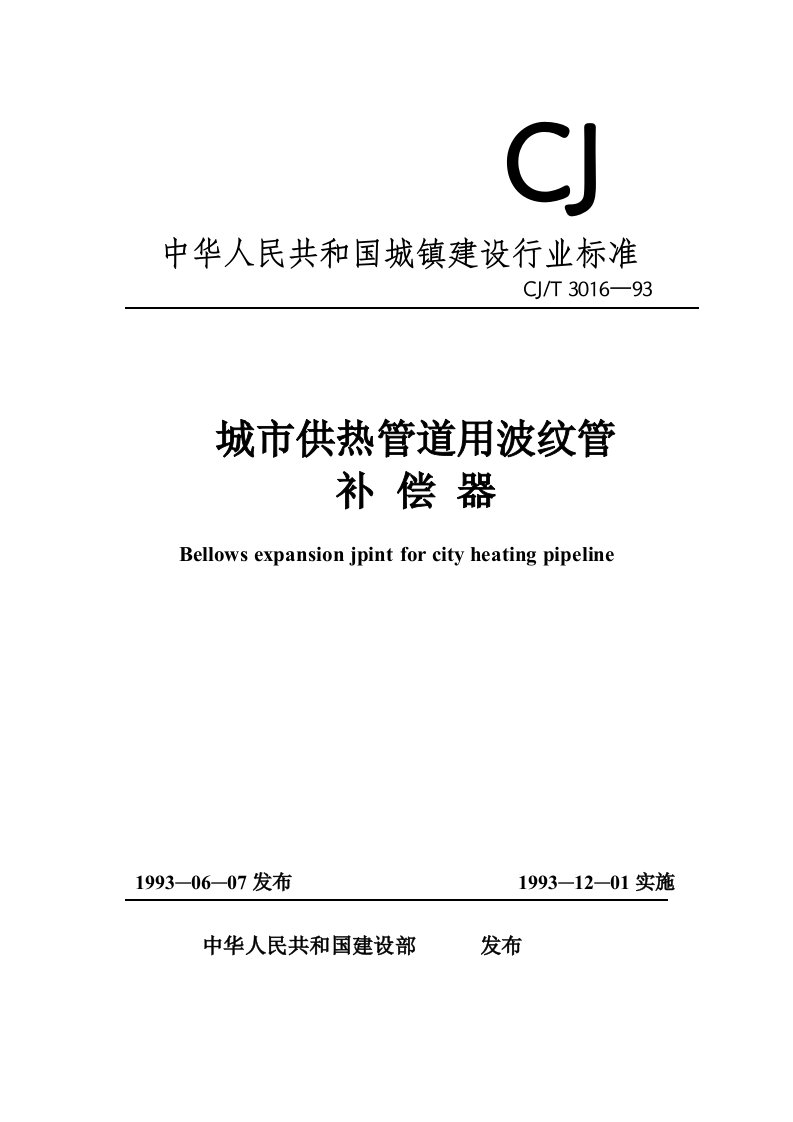 CJ

中华人民共和国城镇建设行业标准

CJ/T 3016—93

城市供热管道用波纹管
补 偿 器

Bellows expansion jpint for city heating pipeline

1993—06—07 发布

1993—12—01 实施

中华人民共和国建设部 发布